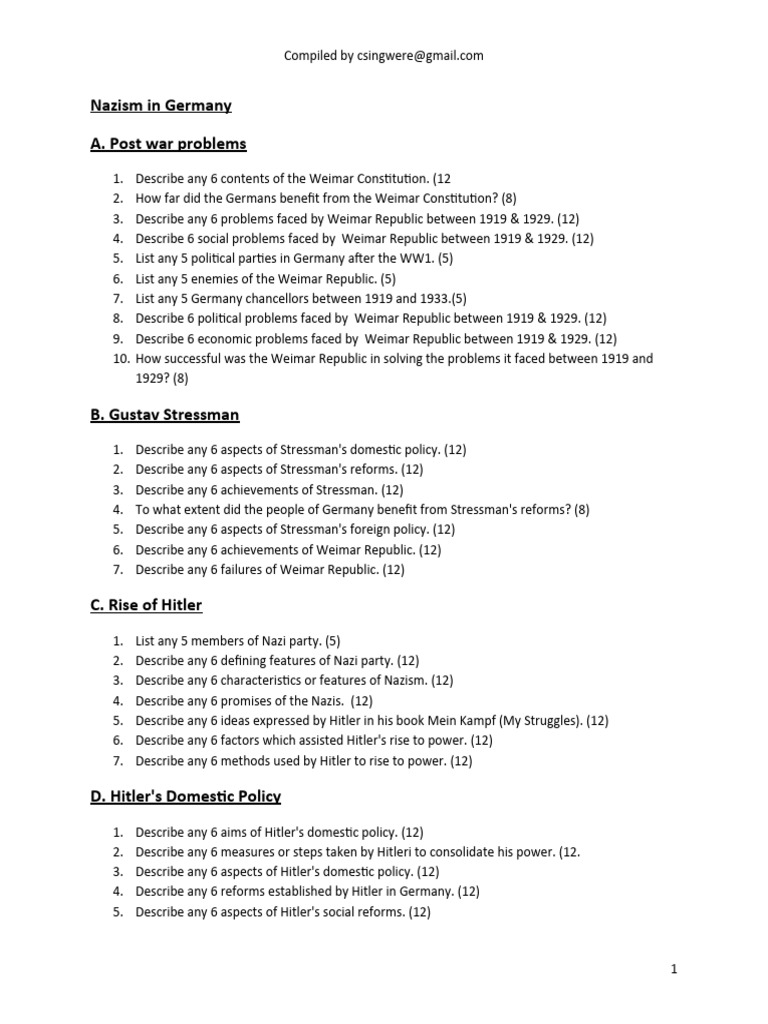 Compiled by csingwere@gmail.com

Nazism in Germany

A. Post war problems

1. Describe any 6 contents of the Weimar Constitution. (12
2. How far did the Germans benefit from the Weimar Constitution? (8)
3. Describe any 6 problems faced by Weimar Republic between 1919 & 1929. (12)
4. Describe 6 social problems faced by Weimar Republic between 1919 & 1929. (12)
5. List any 5 political parties in Germany after the WW1. (5)
6. List any 5 enemies of the Weimar Republic. (5)
7. List any 5 Germany chancellors between 1919 and 1933.(5)
8. Describe 6 political problems faced by Weimar Republic between 1919 & 1929. (12)
9. Describe 6 economic problems faced by Weimar Republic between 1919 & 1929. (12)
10. How successful was the Weimar Republic in solving the problems it faced between 1919 and 1929? (8)

B. Gustav Stressman

1. Describe any 6 aspects of Stressman's domestic policy. (12)
2. Describe any 6 aspects of Stressman's reforms. (12)
3. Describe any 6 achievements of Stressman. (12)
4. To what extent did the people of Germany benefit from Stressman's reforms? (8)
5. Describe any 6 aspects of Stressman's foreign policy. (12)
6. Describe any 6 achievements of Weimar Republic. (12)
7. Describe any 6 failures of Weimar Republic. (12)

C. Rise of Hitler

1. List any 5 members of Nazi party. (5)
2. Describe any 6 defining features of Nazi party. (12)
3. Describe any 6 characteristics or features of Nazism. (12)
4. Describe any 6 promises of the Nazis. (12)
5. Describe any 6 ideas expressed by Hitler in his book Mein Kampf (My Struggles). (12)
6. Describe any 6 factors which assisted Hitler's rise to power. (12)
7. Describe any 6 methods used by Hitler to rise to power. (12)

D. Hitler's Domestic Policy

1. Describe any 6 aims of Hitler's domestic policy. (12)
2. Describe any 6 measures or steps taken by Hitleri to consolidate his power. (12.
3. Describe any 6 aspects of Hitler's domestic policy. (12)
4. Describe any 6 reforms established by Hitler in Germany. (12)
5. Describe any 6 aspects of Hitler's social reforms. (12)

1